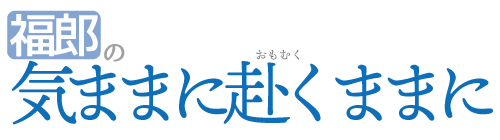 福郎の
おもむく
気ままに赴くままに